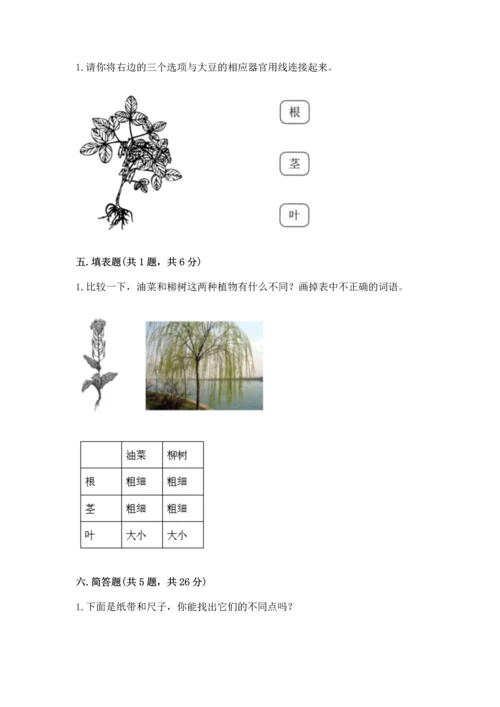 1. 请你将右边的三个选项与大豆的相应器官用线连接起来。

根

茎

叶

五. 填表题(共 1 题，共 6 分)

1. 比较一下，油菜和柳树这两种植物有什么不同？画掉表中不正确的词语。

| | 油菜 | 柳树 |
|---|---|---|
| 根 | 粗细 | 粗细 |
| 茎 | 粗细 | 粗细 |
| 叶 | 大小 | 大小 |

六. 简答题(共 5 题，共 26 分)

1. 下面是纸带和尺子，你能找出它们的不同点吗？